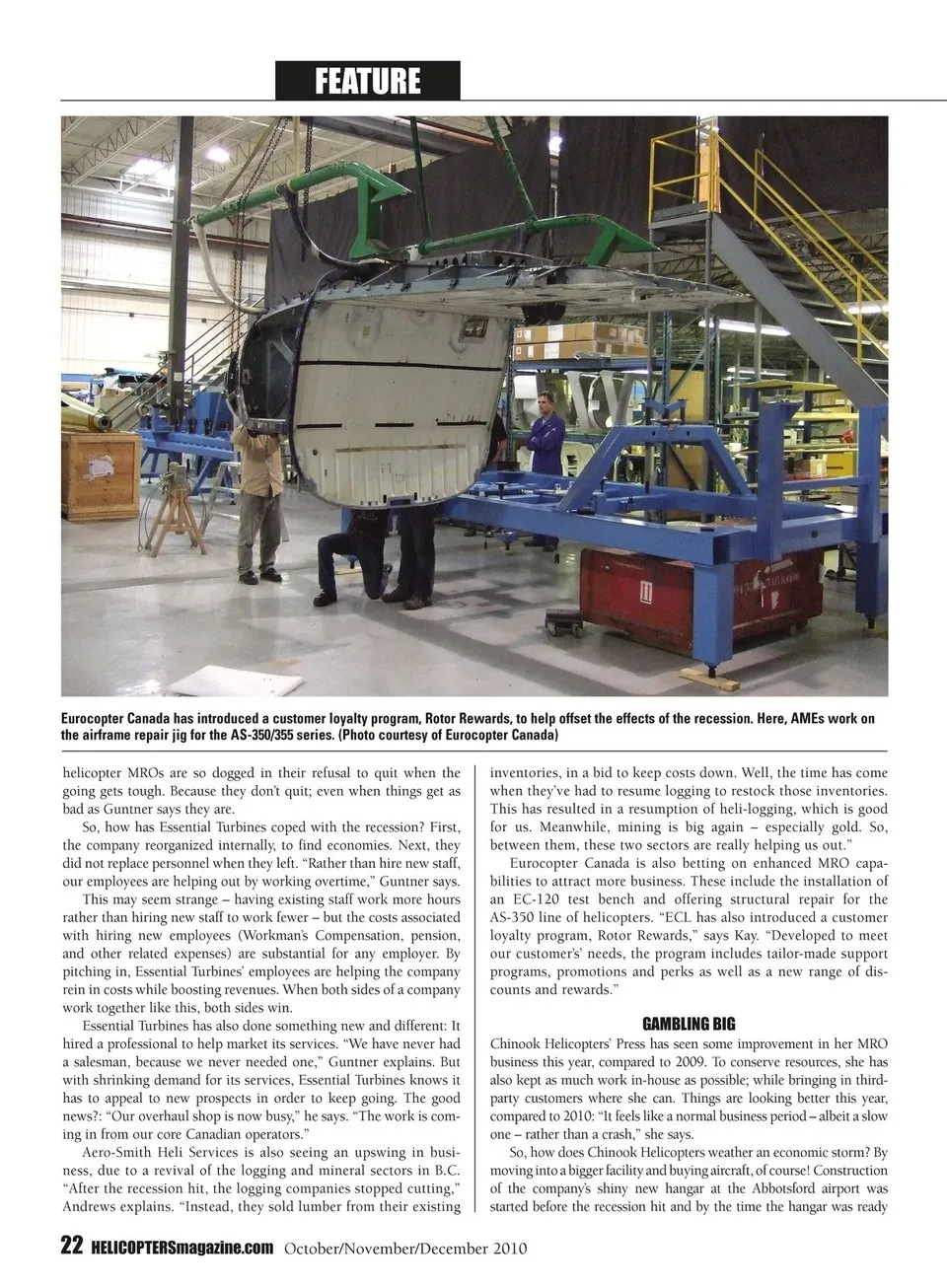 FEATURE

Eurocopter Canada has introduced a customer loyalty program, Rotor Rewards, to help offset the effects of the recession. Here, AMEs work on the airframe repair jig for the AS-350/355 series. (Photo courtesy of Eurocopter Canada)

helicopter MROs are so dogged in their refusal to quit when the going gets tough. Because they don't quit; even when things get as bad as Guntner says they are.

So, how has Essential Turbines coped with the recession? First, the company reorganized internally, to find economies. Next, they did not replace personnel when they left. "Rather than hire new staff, our employees are helping out by working overtime," Guntner says.

This may seem strange – having existing staff work more hours rather than hiring new staff to work fewer – but the costs associated with hiring new employees (Workman's Compensation, pension, and other related expenses) are substantial for any employer. By pitching in, Essential Turbines' employees are helping the company rein in costs while boosting revenues. When both sides of a company work together like this, both sides win.

Essential Turbines has also done something new and different: It hired a professional to help market its services. "We have never had a salesman, because we never needed one," Guntner explains. But with shrinking demand for its services, Essential Turbines knows it has to appeal to new prospects in order to keep going. The good news?: "Our overhaul shop is now busy," he says. "The work is coming in from our core Canadian operators."

Aero-Smith Heli Services is also seeing an upswing in business, due to a revival of the logging and mineral sectors in B.C. "After the recession hit, the logging companies stopped cutting," Andrews explains. "Instead, they sold lumber from their existing inventories, in a bid to keep costs down. Well, the time has come when they've had to resume logging to restock those inventories. This has resulted in a resumption of heli-logging, which is good for us. Meanwhile, mining is big again – especially gold. So, between them, these two sectors are really helping us out."

Eurocopter Canada is also betting on enhanced MRO capabilities to attract more business. These include the installation of an EC-120 test bench and offering structural repair for the AS-350 line of helicopters. "ECL has also introduced a customer loyalty program, Rotor Rewards," says Kay. "Developed to meet our customer's' needs, the program includes tailor-made support programs, promotions and perks as well as a new range of discounts and rewards."

GAMBLING BIG

Chinook Helicopters' Press has seen some improvement in her MRO business this year, compared to 2009. To conserve resources, she has also kept as much work in-house as possible; while bringing in third-party customers where she can. Things are looking better this year, compared to 2010: "It feels like a normal business period – albeit a slow one – rather than a crash," she says.

So, how does Chinook Helicopters weather an economic storm? By moving into a bigger facility and buying aircraft, of course! Construction of the company's shiny new hangar at the Abbotsford airport was started before the recession hit and by the time the hangar was ready

22 HELICOPTERSmagazine.com October/November/December 2010